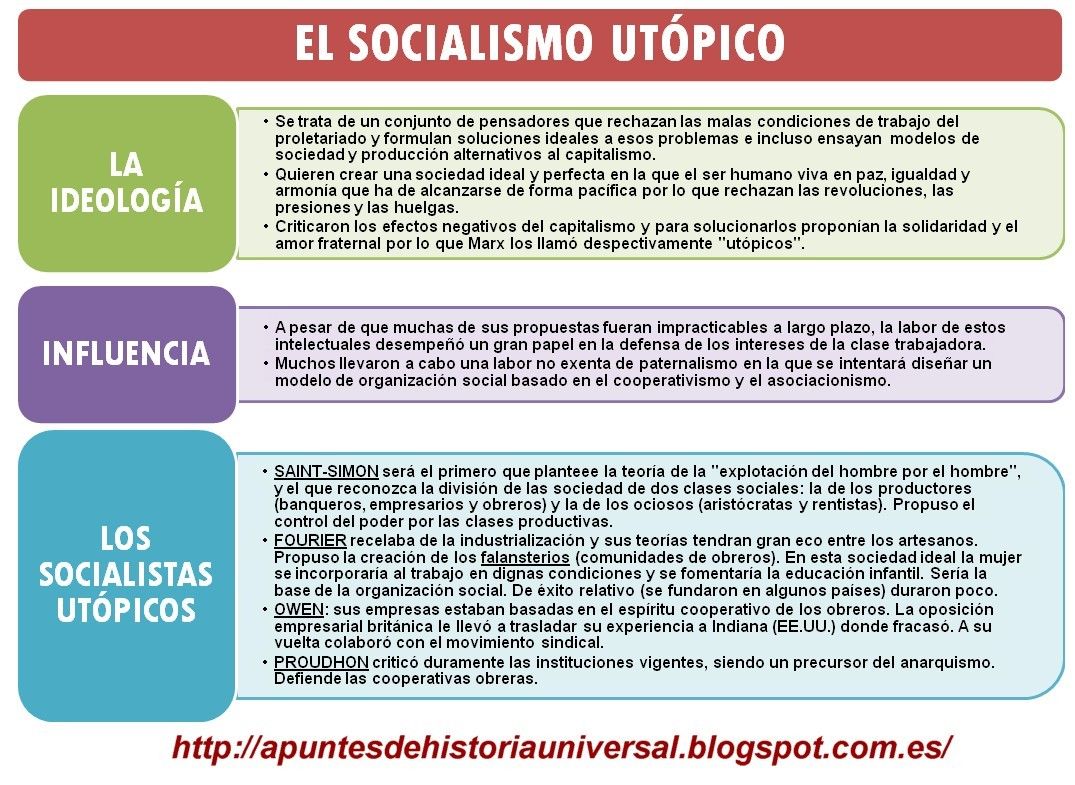 EL SOCIALISMO UTÓPICO

LA IDEOLOGÍA

• Se trata de un conjunto de pensadores que rechazan las malas condiciones de trabajo del proletariado y formulan soluciones ideales a esos problemas e incluso ensayan modelos de sociedad y producción alternativos al capitalismo.
• Quieren crear una sociedad ideal y perfecta en la que el ser humano viva en paz, igualdad y armonía que ha de alcanzarse de forma pacífica por lo que rechazan las revoluciones, las presiones y las huelgas.
• Criticaron los efectos negativos del capitalismo y para solucionarlos proponían la solidaridad y el amor fraternal por lo que Marx los llamó despectivamente "utópicos".

INFLUENCIA

• A pesar de que muchas de sus propuestas fueran impracticables a largo plazo, la labor de estos intelectuales desempeñó un gran papel en la defensa de los intereses de la clase trabajadora.
• Muchos llevaron a cabo una labor no exenta de paternalismo en la que se intentará diseñar un modelo de organización social basado en el cooperativismo y el asociacionismo.

LOS SOCIALISTAS UTÓPICOS

• SAINT-SIMON será el primero que plantee la teoría de la "explotación del hombre por el hombre", y el que reconozca la división de las sociedad de dos clases sociales: la de los productores (banqueros, empresarios y obreros) y la de los ociosos (aristócratas y rentistas). Propuso el control del poder por las clases productivas.
• FOURIER recelaba de la industrialización y sus teorías tendran gran eco entre los artesanos. Propuso la creación de los falansterios (comunidades de obreros). En esta sociedad ideal la mujer se incorporaría al trabajo en dignas condiciones y se fomentaría la educación infantil. Sería la base de la organización social. De éxito relativo (se fundaron en algunos países) duraron poco.
• OWEN: sus empresas estaban basadas en el espíritu cooperativo de los obreros. La oposición empresarial británica le llevó a trasladar su experiencia a Indiana (EE.UU.) donde fracasó. A su vuelta colaboró con el movimiento sindical.
• PROUDHON criticó duramente las instituciones vigentes, siendo un precursor del anarquismo. Defiende las cooperativas obreras.

http://apuntesdehistoriauniversal.blogspot.com.es/